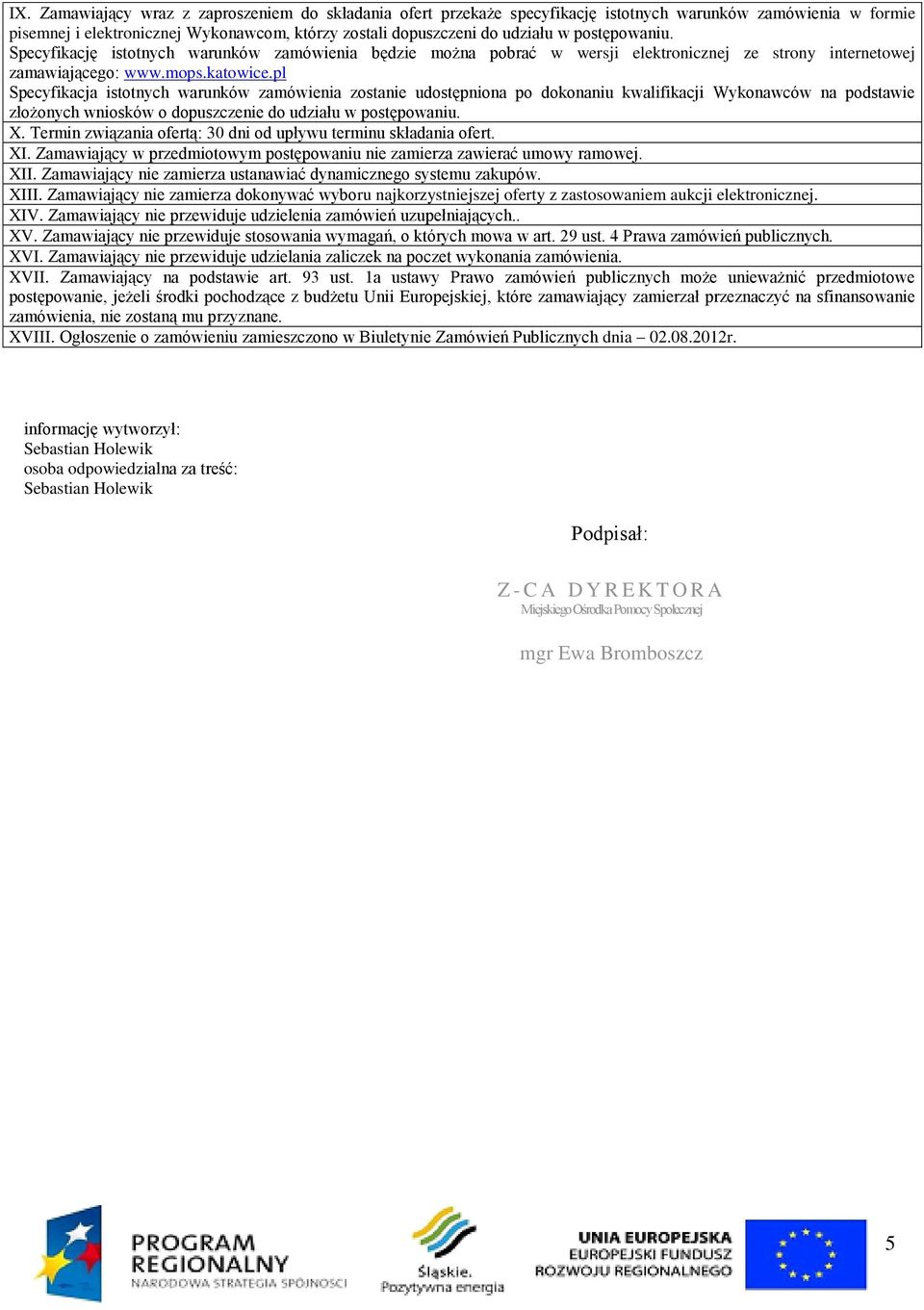 IX. Zamawiający wraz z zaproszeniem do składania ofert przekaże specyfikację istotnych warunków zamówienia w formie pisemnej i elektronicznej Wykonawcom, którzy zostali dopuszczeni do udziału w postępowaniu.
Specyfikację istotnych warunków zamówienia będzie można pobrać w wersji elektronicznej ze strony internetowej zamawiającego: www.mops.katowice.pl
Specyfikacja istotnych warunków zamówienia zostanie udostępniona po dokonaniu kwalifikacji Wykonawców na podstawie złożonych wniosków o dopuszczenie do udziału w postępowaniu.

X. Termin związania ofertą: 30 dni od upływu terminu składania ofert.

XI. Zamawiający w przedmiotowym postępowaniu nie zamierza zawierać umowy ramowej.

XII. Zamawiający nie zamierza ustanawiać dynamicznego systemu zakupów.

XIII. Zamawiający nie zamierza dokonywać wyboru najkorzystniejszej oferty z zastosowaniem aukcji elektronicznej.

XIV. Zamawiający nie przewiduje udzielenia zamówień uzupełniających..

XV. Zamawiający nie przewiduje stosowania wymagań, o których mowa w art. 29 ust. 4 Prawa zamówień publicznych.

XVI. Zamawiający nie przewiduje udzielania zaliczek na poczet wykonania zamówienia.

XVII. Zamawiający na podstawie art. 93 ust. 1a ustawy Prawo zamówień publicznych może unieważnić przedmiotowe postępowanie, jeżeli środki pochodzące z budżetu Unii Europejskiej, które zamawiający zamierzał przeznaczyć na sfinansowanie zamówienia, nie zostaną mu przyznane.

XVIII. Ogłoszenie o zamówieniu zamieszczono w Biuletynie Zamówień Publicznych dnia – 02.08.2012r.

informację wytworzył:
Sebastian Holewik
osoba odpowiedzialna za treść:
Sebastian Holewik

Podpisał:

Z-CA DYREKTORA
Miejskiego Ośrodka Pomocy Społecznej

mgr Ewa Bromboszcz

PROGRAM REGIONALNY
NARODOWA STRATEGIA SPÓJNOŚCI

Śląskie.
Pozytywna energia

UNIA EUROPEJSKA
EUROPEJSKI FUNDUSZ
ROZWOJU REGIONALNEGO

5